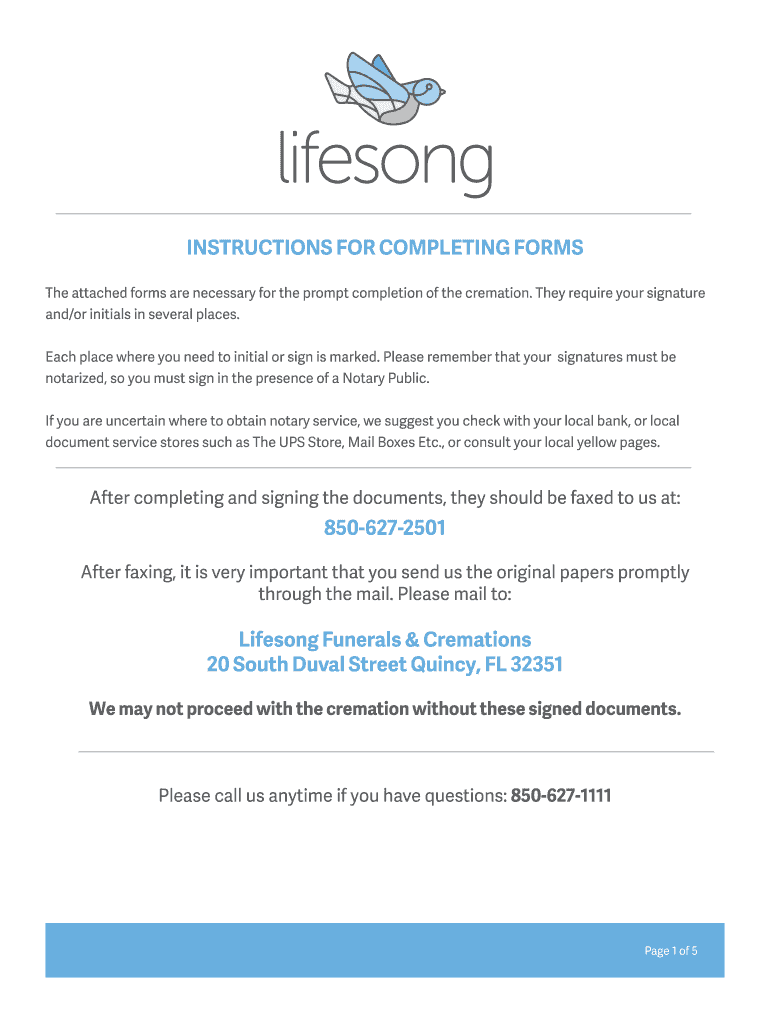 lifesong

INSTRUCTIONS FOR COMPLETING FORMS

The attached forms are necessary for the prompt completion of the cremation. They require your signature and/or initials in several places.

Each place where you need to initial or sign is marked. Please remember that your signatures must be notarized, so you must sign in the presence of a Notary Public.

If you are uncertain where to obtain notary service, we suggest you check with your local bank, or local document service stores such as The UPS Store, Mail Boxes Etc., or consult your local yellow pages.

After completing and signing the documents, they should be faxed to us at:

850-627-2501

After faxing, it is very important that you send us the original papers promptly through the mail. Please mail to:

Lifesong Funerals & Cremations
20 South Duval Street Quincy, FL 32351

We may not proceed with the cremation without these signed documents.

Please call us anytime if you have questions: 850-627-1111

Page 1 of 5